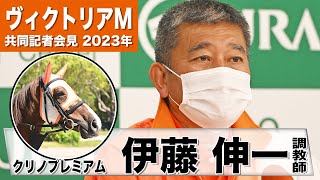 ヴィクトリアM
共同記者会見 2023年

JRA

クリノプレミアム

伊藤 伸一 調教師